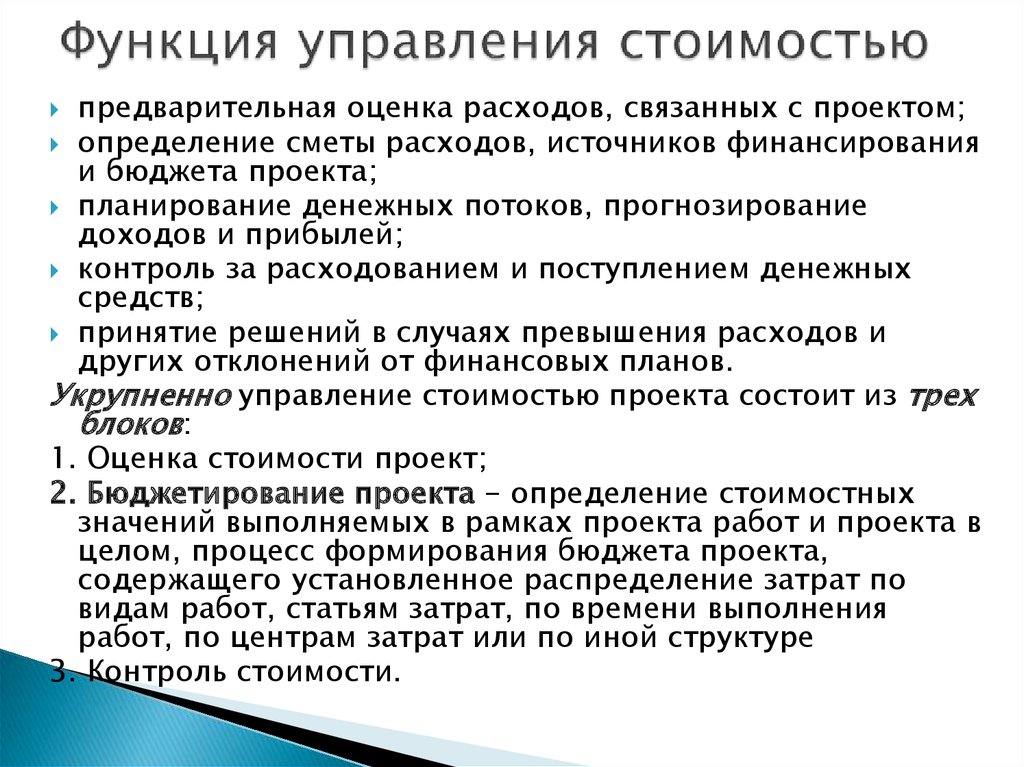 Функция управления стоимостью

предварительная оценка расходов, связанных с проектом;

определение сметы расходов, источников финансирования и бюджета проекта;

планирование денежных потоков, прогнозирование доходов и прибылей;

контроль за расходованием и поступлением денежных средств;

принятие решений в случаях превышения расходов и других отклонений от финансовых планов.

Укрупненно управление стоимостью проекта состоит из трех блоков:

1. Оценка стоимости проект;

2. Бюджетирование проекта – определение стоимостных значений выполняемых в рамках проекта работ и проекта в целом, процесс формирования бюджета проекта, содержащего установленное распределение затрат по видам работ, статьям затрат, по времени выполнения работ, по центрам затрат или по иной структуре

3. Контроль стоимости.